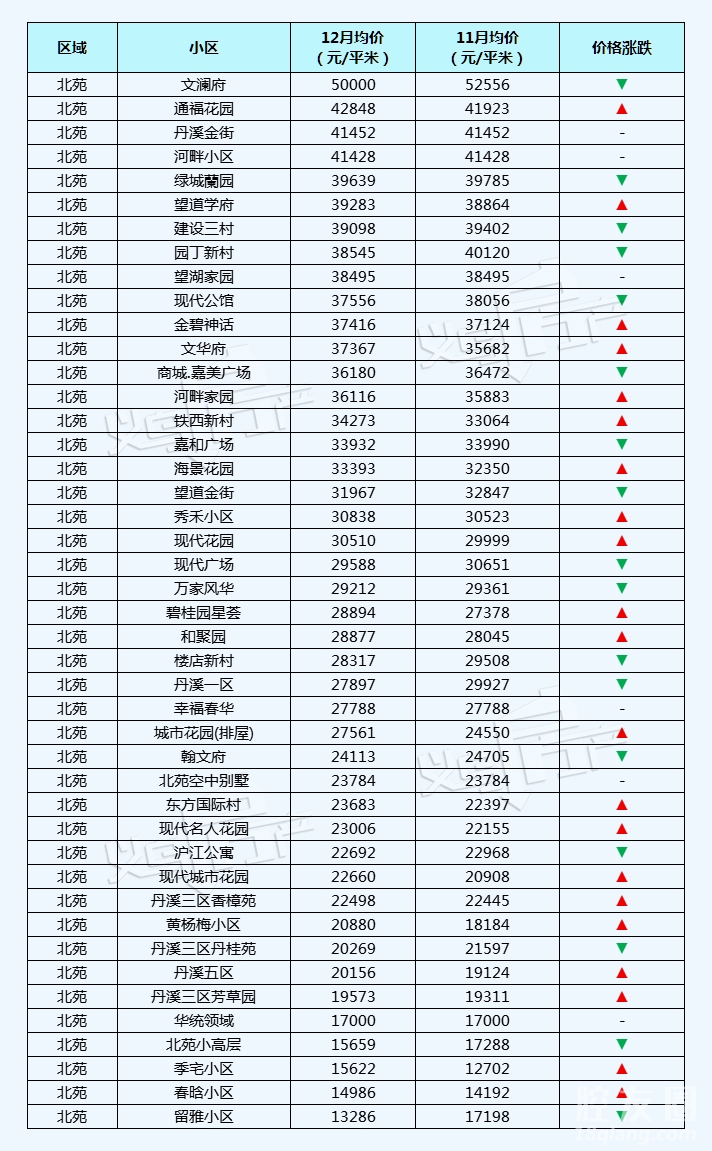 | 区域 | 小区 | 12月均价（元/平米） | 11月均价（元/平米） | 价格涨跌 |
|---|---|---|---|---|
| 北苑 | 文澜府 | 50000 | 52556 | ▼ |
| 北苑 | 通福花园 | 42848 | 41923 | ▲ |
| 北苑 | 丹溪金街 | 41452 | 41452 | - |
| 北苑 | 河畔小区 | 41428 | 41428 | - |
| 北苑 | 绿城蘭园 | 39639 | 39785 | ▼ |
| 北苑 | 望道学府 | 39283 | 38864 | ▲ |
| 北苑 | 建设三村 | 39098 | 39402 | ▼ |
| 北苑 | 园丁新村 | 38545 | 40120 | ▼ |
| 北苑 | 望湖家园 | 38495 | 38495 | - |
| 北苑 | 现代公馆 | 37556 | 38056 | ▼ |
| 北苑 | 金碧神话 | 37416 | 37124 | ▲ |
| 北苑 | 文华府 | 37367 | 35682 | ▲ |
| 北苑 | 商城.嘉美广场 | 36180 | 36472 | ▼ |
| 北苑 | 河畔家园 | 36116 | 35883 | ▲ |
| 北苑 | 铁西新村 | 34273 | 33064 | ▲ |
| 北苑 | 嘉和广场 | 33932 | 33990 | ▼ |
| 北苑 | 海景花园 | 33393 | 32350 | ▲ |
| 北苑 | 望道金街 | 31967 | 32847 | ▼ |
| 北苑 | 秀禾小区 | 30838 | 30523 | ▲ |
| 北苑 | 现代花园 | 30510 | 29999 | ▲ |
| 北苑 | 现代广场 | 29588 | 30651 | ▼ |
| 北苑 | 万家风华 | 29212 | 29361 | ▼ |
| 北苑 | 碧桂园星荟 | 28894 | 27378 | ▲ |
| 北苑 | 和聚园 | 28877 | 28045 | ▲ |
| 北苑 | 楼店新村 | 28317 | 29508 | ▼ |
| 北苑 | 丹溪一区 | 27897 | 29927 | ▼ |
| 北苑 | 幸福春华 | 27788 | 27788 | - |
| 北苑 | 城市花园(排屋) | 27561 | 24550 | ▲ |
| 北苑 | 翰文府 | 24113 | 24705 | ▼ |
| 北苑 | 北苑空中别墅 | 23784 | 23784 | - |
| 北苑 | 东方国际村 | 23683 | 22397 | ▲ |
| 北苑 | 现代名人花园 | 23006 | 22155 | ▲ |
| 北苑 | 沪江公寓 | 22692 | 22968 | ▼ |
| 北苑 | 现代城市花园 | 22660 | 20908 | ▲ |
| 北苑 | 丹溪三区香樟苑 | 22498 | 22445 | ▲ |
| 北苑 | 黄杨梅小区 | 20880 | 18184 | ▲ |
| 北苑 | 丹溪三区丹桂苑 | 20269 | 21597 | ▼ |
| 北苑 | 丹溪五区 | 20156 | 19124 | ▲ |
| 北苑 | 丹溪三区芳草园 | 19573 | 19311 | ▲ |
| 北苑 | 华统领域 | 17000 | 17000 | - |
| 北苑 | 北苑小高层 | 15659 | 17288 | ▼ |
| 北苑 | 季宅小区 | 15622 | 12702 | ▲ |
| 北苑 | 春晗小区 | 14986 | 14192 | ▲ |
| 北苑 | 留雅小区 | 13286 | 17198 | ▼ |